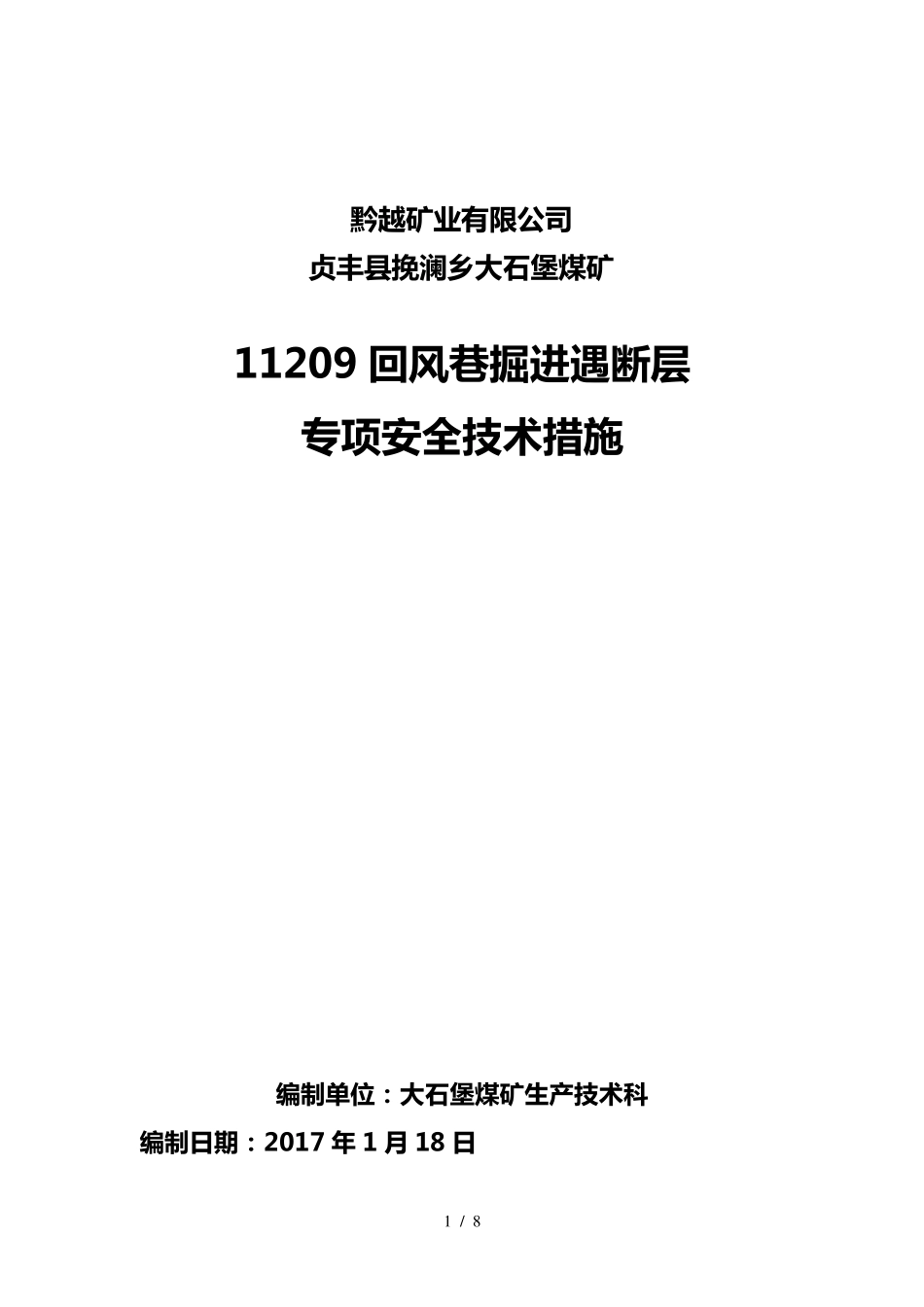 黔越矿业有限公司
贞丰县挽澜乡大石堡煤矿

11209 回风巷掘进遇断层
专项安全技术措施

编制单位：大石堡煤矿生产技术科
编制日期：2017 年 1 月 18 日

1 / 8